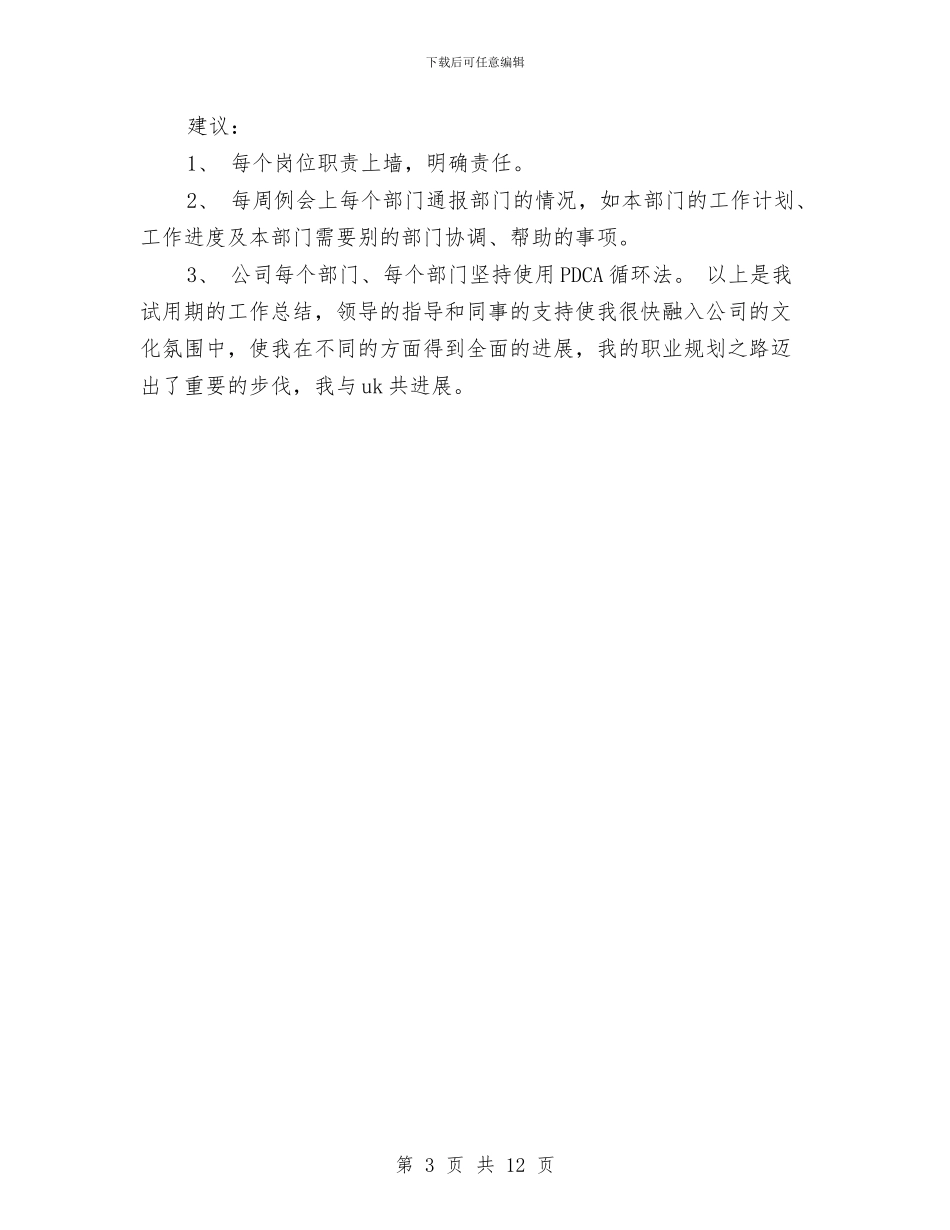 下载后可任意编辑

建议：

1、 每个岗位职责上墙，明确责任。

2、 每周例会上每个部门通报部门的情况，如本部门的工作计划、工作进度及本部门需要别的部门协调、帮助的事项。

3、 公司每个部门、每个部门坚持使用PDCA循环法。 以上是我试用期的工作总结，领导的指导和同事的支持使我很快融入公司的文化氛围中，使我在不同的方面得到全面的进展，我的职业规划之路迈出了重要的步伐，我与uk共进展。

第 3 页 共 12 页